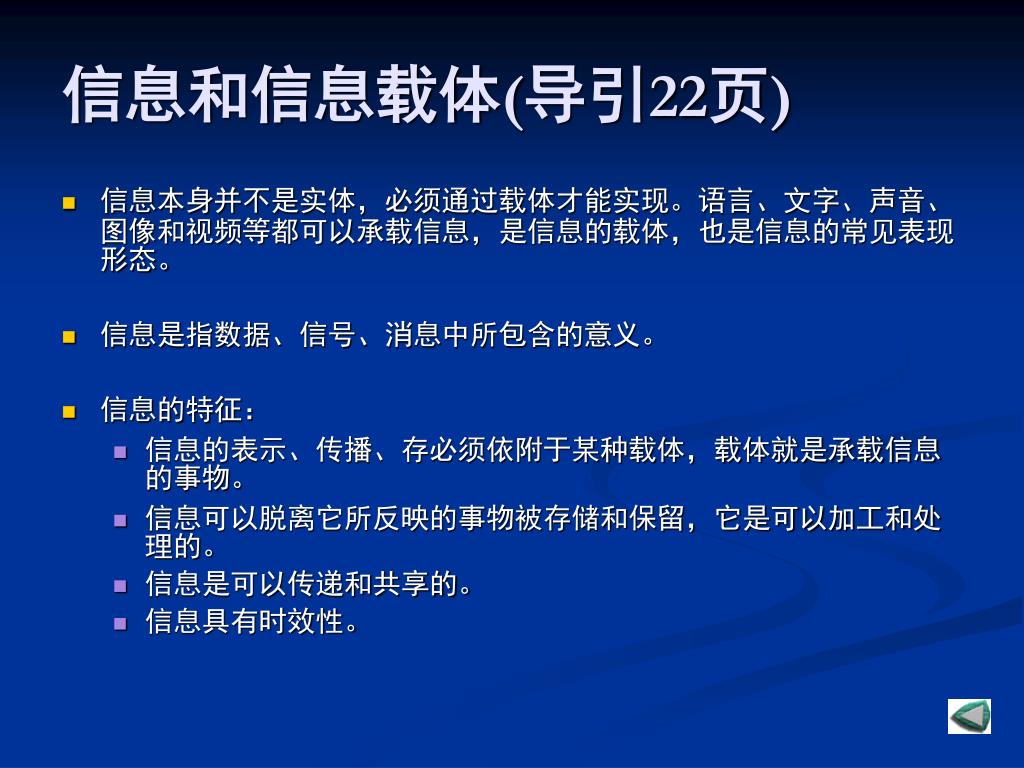 信息和信息载体(导引22页)

• 信息本身并不是实体，必须通过载体才能实现。语言、文字、声音、图像和视频等都可以承载信息，是信息的载体，也是信息的常见表现形态。

• 信息是指数据、信号、消息中所包含的意义。

• 信息的特征：
• 信息的表示、传播、存必须依附于某种载体，载体就是承载信息的事物。
• 信息可以脱离它所反映的事物被存储和保留，它是可以加工和处理的。
• 信息是可以传递和共享的。
• 信息具有时效性。